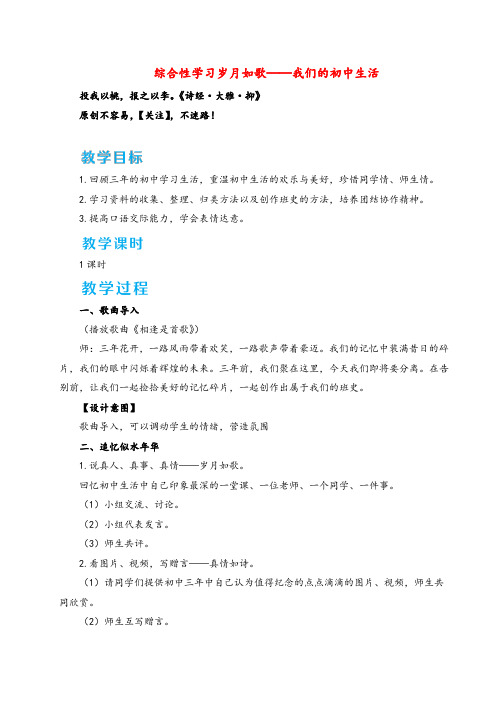 综合性学习岁月如歌——我们的初中生活

投我以桃，报之以李。《诗经·大雅·抑》

原创不容易，【关注】，不迷路！

教学目标

1.回顾三年的初中学习生活，重温初中生活的欢乐与美好，珍惜同学情、师生情。

2.学习资料的收集、整理、归类方法以及创作班史的方法，培养团结协作精神。

3.提高口语交际能力，学会表情达意。

教学课时

1课时

教学过程

一、歌曲导入

（播放歌曲《相逢是首歌》）

师：三年花开，一路风雨带着欢笑，一路歌声带着豪迈。我们的记忆中装满昔日的碎片，我们的眼中闪烁着辉煌的未来。三年前，我们聚在这里，今天我们即将要分离。在告别前，让我们一起捡拾美好的记忆碎片，一起创作出属于我们的班史。

【设计意图】

歌曲导入，可以调动学生的情绪，营造氛围

二、追忆似水年华

1.说真人、真事、真情——岁月如歌。

回忆初中生活中自己印象最深的一堂课、一位老师、一个同学、一件事。

（1）小组交流、讨论。

（2）小组代表发言。

（3）师生共评。

2.看图片、视频，写赠言——真情如诗。

（1）请同学们提供初中三年中自己认为值得纪念的点点滴滴的图片、视频，师生共同欣赏。

（2）师生互写赠言。